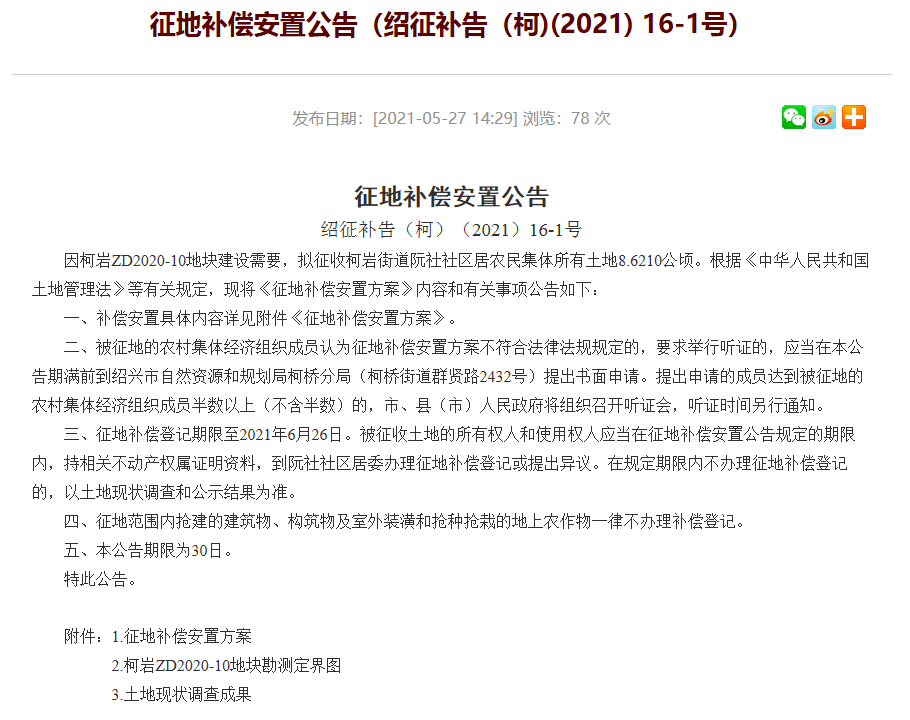 征地补偿安置公告（绍征补告（柯)(2021) 16-1号)

发布日期：[2021-05-27 14:29] 浏览：78 次

征地补偿安置公告

绍征补告（柯）（2021）16-1号

因柯岩ZD2020-10地块建设需要，拟征收柯岩街道阮社社区居农民集体所有土地8.6210公顷。根据《中华人民共和国土地管理法》等有关规定，现将《征地补偿安置方案》内容和有关事项公告如下：

一、补偿安置具体内容详见附件《征地补偿安置方案》。

二、被征地的农村集体经济组织成员认为征地补偿安置方案不符合法律法规规定的，要求举行听证的，应当在本公告期满前到绍兴市自然资源和规划局柯桥分局（柯桥街道群贤路2432号）提出书面申请。提出申请的成员达到被征地的农村集体经济组织成员半数以上（不含半数）的，市、县（市）人民政府将组织召开听证会，听证时间另行通知。

三、征地补偿登记期限至2021年6月26日。被征收土地的所有权人和使用权人应当在征地补偿安置公告规定的期限内，持相关不动产权属证明资料，到阮社社区居委办理征地补偿登记或提出异议。在规定期限内不办理征地补偿登记的，以土地现状调查和公示结果为准。

四、征地范围内抢建的建筑物、构筑物及室外装潢和抢种抢栽的地上农作物一律不办理补偿登记。

五、本公告期限为30日。

特此公告。

附件：1.征地补偿安置方案

2.柯岩ZD2020-10地块勘测定界图

3.土地现状调查成果